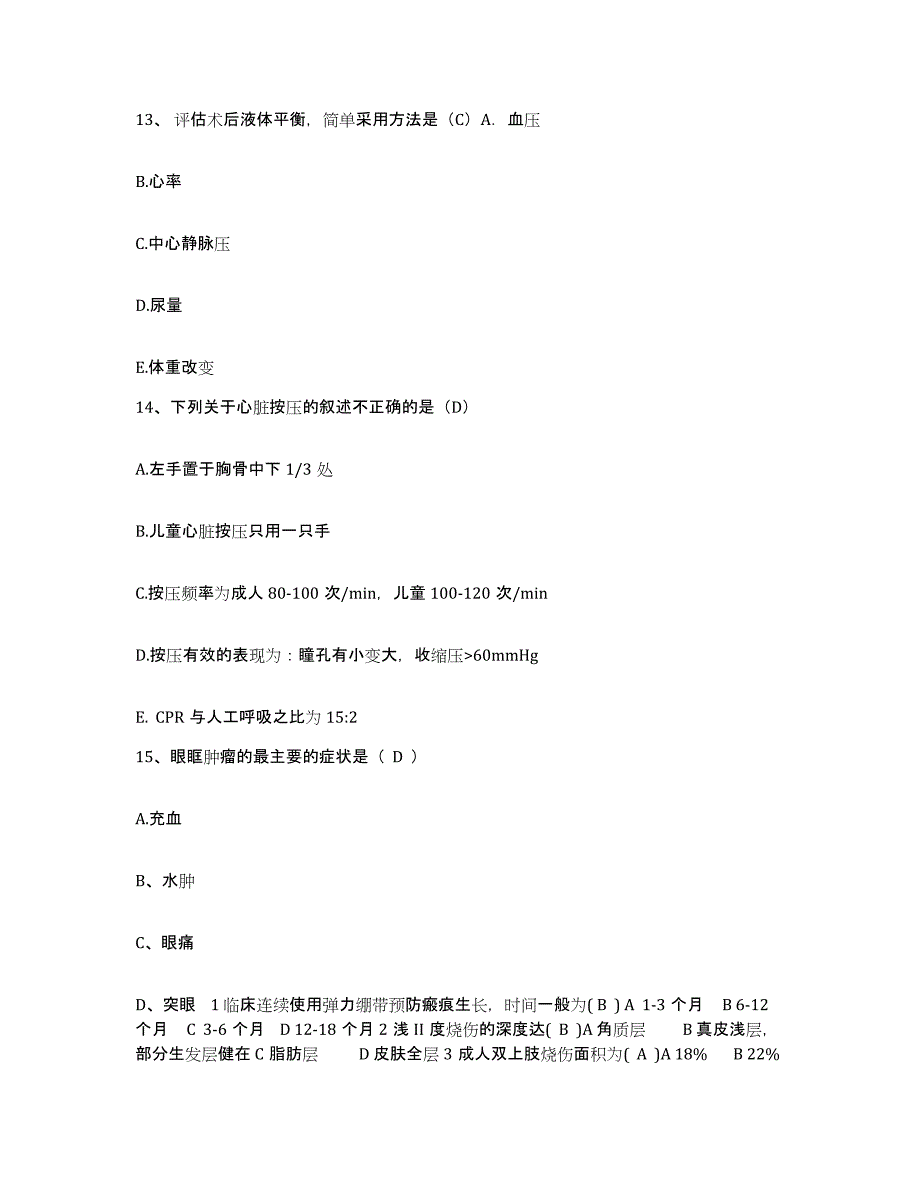 13、评估术后液体平衡，简单采用方法是（C）A. 血压

B.心率

C.中心静脉压

D.尿量

E.体重改变

14、下列关于心脏按压的叙述不正确的是（D）

A.左手置于胸骨中下 1/3 处

B.儿童心脏按压只用一只手

C.按压频率为成人 80-100 次/min，儿童 100-120 次/min

D.按压有效的表现为：瞳孔有小变大，收缩压>60mmHg

E. CPR 与人工呼吸之比为 15:2

15、眼眶肿瘤的最主要的症状是（ D ）

A.充血

B、水肿

C、眼痛

D、突眼 1 临床连续使用弹力绷带预防瘢痕生长，时间一般为( B ) A 1-3 个月 B 6-12 个月 C 3-6 个月 D 12-18 个月 2 浅 II 度烧伤的深度达( B )A 角质层 B 真皮浅层，部分生发层健在 C 脂肪层 D 皮肤全层 3 成人双上肢烧伤面积为( A )A 18% B 22%